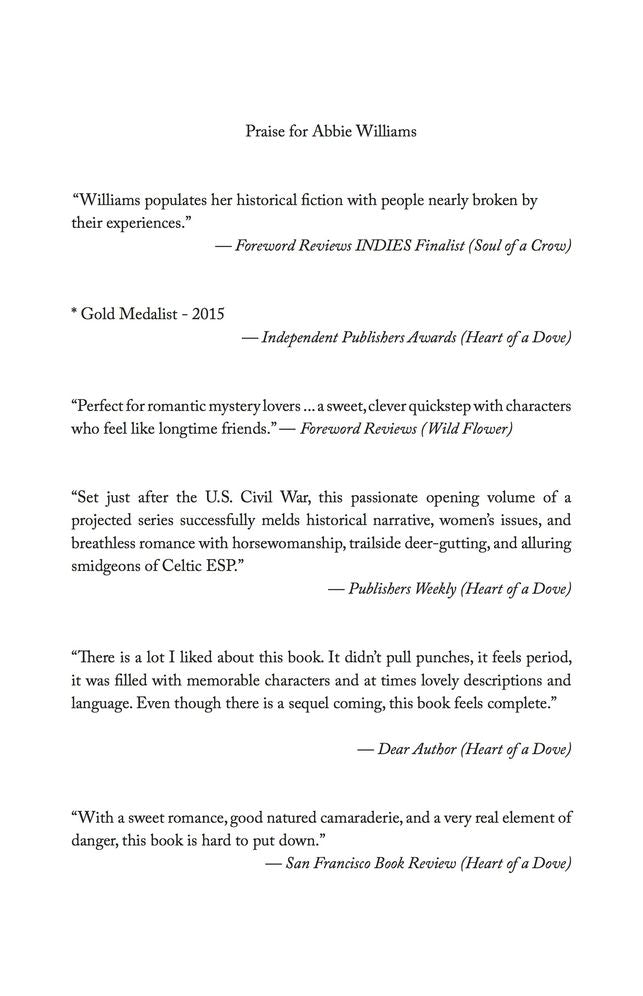 Praise for Abbie Williams

"Williams populates her historical fiction with people nearly broken by their experiences."

— Foreword Reviews INDIES Finalist (Soul of a Crow)

* Gold Medalist - 2015

— Independent Publishers Awards (Heart of a Dove)

"Perfect for romantic mystery lovers ... a sweet, clever quickstep with characters who feel like longtime friends." — Foreword Reviews (Wild Flower)

"Set just after the U.S. Civil War, this passionate opening volume of a projected series successfully melds historical narrative, women's issues, and breathless romance with horsewomanship, trailside deer-gutting, and alluring smidgeons of Celtic ESP."

— Publishers Weekly (Heart of a Dove)

"There is a lot I liked about this book. It didn't pull punches, it feels period, it was filled with memorable characters and at times lovely descriptions and language. Even though there is a sequel coming, this book feels complete."

— Dear Author (Heart of a Dove)

"With a sweet romance, good natured camaraderie, and a very real element of danger, this book is hard to put down."

— San Francisco Book Review (Heart of a Dove)